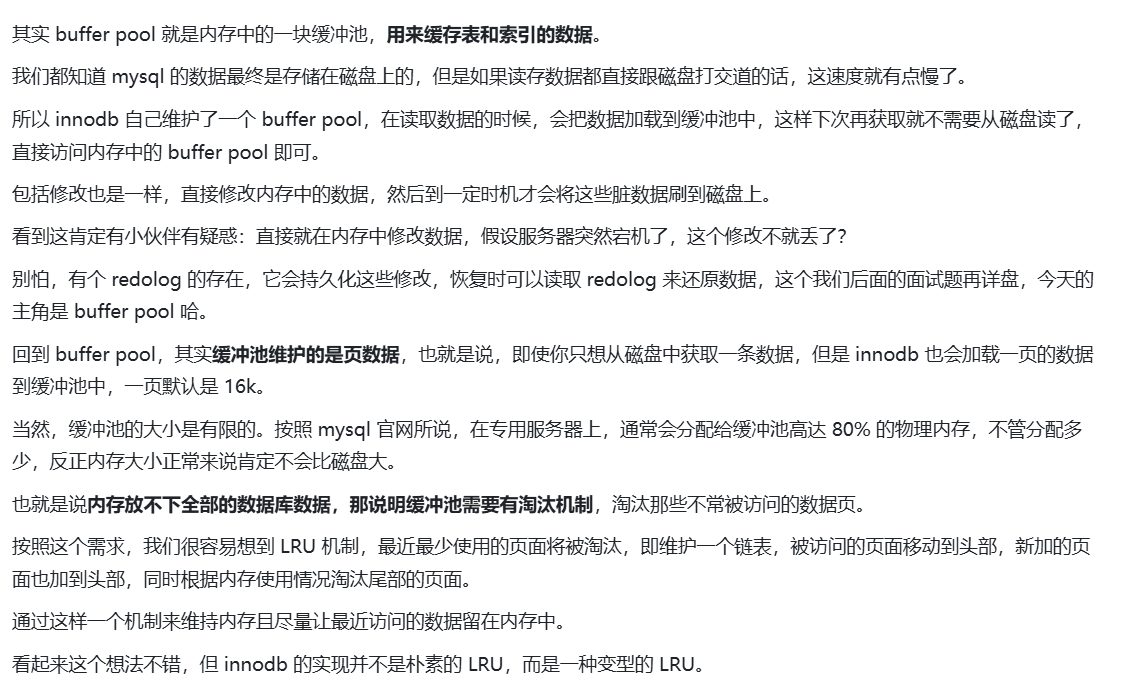 其实 buffer pool 就是内存中的一块缓冲池，用来缓存表和索引的数据。

我们都知道 mysql 的数据最终是存储在磁盘上的，但是如果读存数据都直接跟磁盘打交道的话，这速度就有点慢了。

所以 innodb 自己维护了一个 buffer pool，在读取数据的时候，会把数据加载到缓冲池中，这样下次再获取就不需要从磁盘读了，直接访问内存中的 buffer pool 即可。

包括修改也是一样，直接修改内存中的数据，然后到一定时机才会将这些脏数据刷到磁盘上。

看到这肯定有小伙伴有疑惑：直接就在内存中修改数据，假设服务器突然宕机了，这个修改不就丢了？

别怕，有个 redolog 的存在，它会持久化这些修改，恢复时可以读取 redolog 来还原数据，这个我们后面的面试题再详盘，今天的主角是 buffer pool 哈。

回到 buffer pool，其实缓冲池维护的是页数据，也就是说，即使你只想从磁盘中获取一条数据，但是 innodb 也会加载一页的数据到缓冲池中，一页默认是 16k。

当然，缓冲池的大小是有限的。按照 mysql 官网所说，在专用服务器上，通常会分配给缓冲池高达 80% 的物理内存，不管分配多少，反正内存大小正常来说肯定不会比磁盘大。

也就是说内存放不下全部的数据库数据，那说明缓冲池需要有淘汰机制，淘汰那些不常被访问的数据页。

按照这个需求，我们很容易想到 LRU 机制，最近最少使用的页面将被淘汰，即维护一个链表，被访问的页面移动到头部，新加的页面也加到头部，同时根据内存使用情况淘汰尾部的页面。

通过这样一个机制来维持内存且尽量让最近访问的数据留在内存中。

看起来这个想法不错，但 innodb 的实现并不是朴素的 LRU，而是一种变型的 LRU。